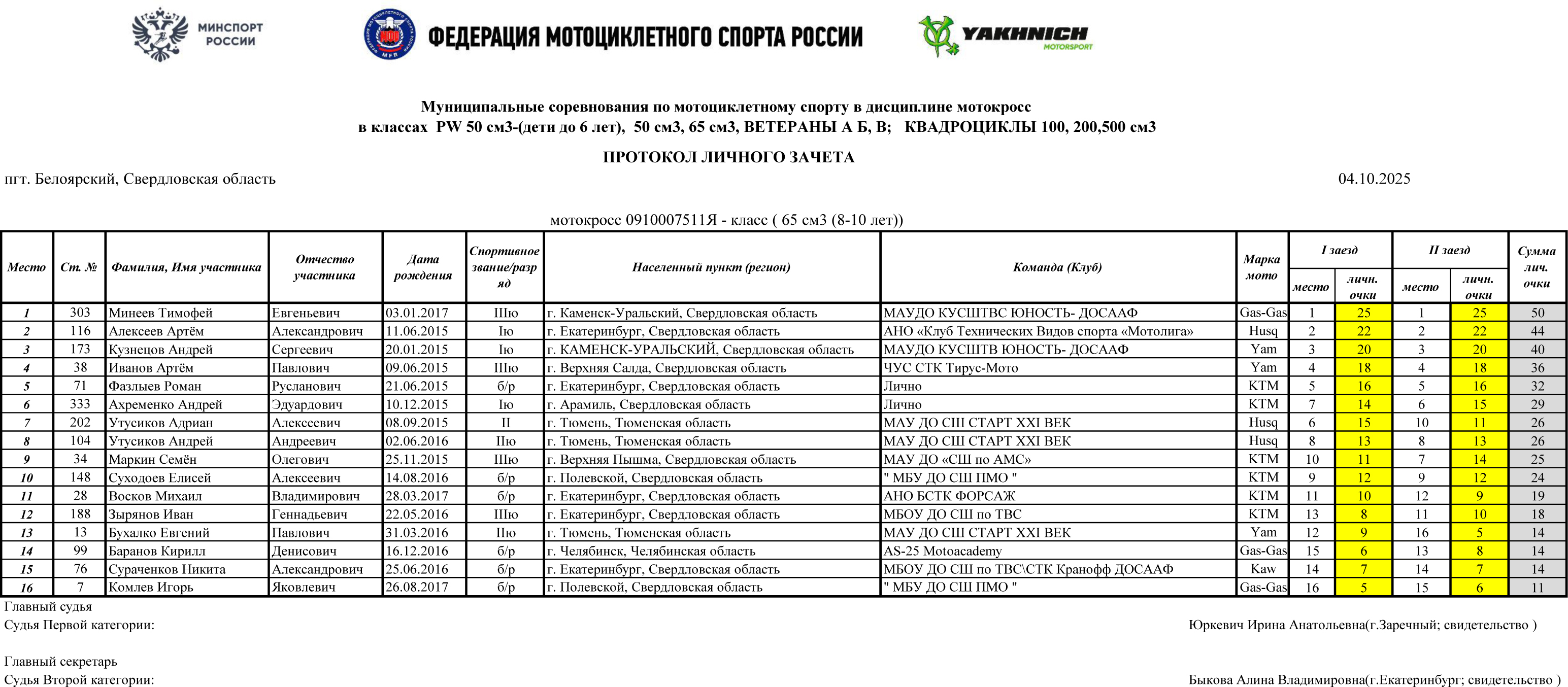 МИНСПОРТ РОССИИ

ФЕДЕРАЦИЯ МОТОЦИКЛЕТНОГО СПОРТА РОССИИ

YAKHNICH MOTORSPORT

Муниципальные соревнования по мотоциклетному спорту в дисциплине мотокросс
в классах PW 50 см3-(дети до 6 лет), 50 см3, 65 см3, ВЕТЕРАНЫ А Б, В; КВАДРОЦИКЛЫ 100, 200,500 см3

ПРОТОКОЛ ЛИЧНОГО ЗАЧЕТА

пгт. Белоярский, Свердловская область

04.10.2025

мотокросс 0910007511Я - класс ( 65 см3 (8-10 лет))

| Место | Ст. № | Фамилия, Имя участника | Отчество участника | Дата рождения | Спортивное звание/разряд | Населенный пункт (регион) | Команда (Клуб) | Марка мото | I заезд место | I заезд личн. очки | II заезд место | II заезд личн. очки | Сумма лич. очки |
|---|---|---|---|---|---|---|---|---|---|---|---|---|---|
| 1 | 303 | Минеев Тимофей | Евгеньевич | 03.01.2017 | IIIю | г. Каменск-Уральский, Свердловская область | МАУДО КУСШТВС ЮНОСТЬ- ДОСААФ | Gas-Gas | 1 | 25 | 1 | 25 | 50 |
| 2 | 116 | Алексеев Артём | Александрович | 11.06.2015 | Iю | г. Екатеринбург, Свердловская область | АНО «Клуб Технических Видов спорта «Мотолига» | Husq | 2 | 22 | 2 | 22 | 44 |
| 3 | 173 | Кузнецов Андрей | Сергеевич | 20.01.2015 | Iю | г. КАМЕНСК-УРАЛЬСКИЙ, Свердловская область | МАУДО КУСШТВ ЮНОСТЬ- ДОСААФ | Yam | 3 | 20 | 3 | 20 | 40 |
| 4 | 38 | Иванов Артём | Павлович | 09.06.2015 | IIIю | г. Верхняя Салда, Свердловская область | ЧУС СТК Тирус-Мото | Yam | 4 | 18 | 4 | 18 | 36 |
| 5 | 71 | Фазлыев Роман | Русланович | 21.06.2015 | б/р | г. Екатеринбург, Свердловская область | Лично | KTM | 5 | 16 | 5 | 16 | 32 |
| 6 | 333 | Ахременко Андрей | Эдуардович | 10.12.2015 | Iю | г. Арамиль, Свердловская область | Лично | KTM | 7 | 14 | 6 | 15 | 29 |
| 7 | 202 | Утусиков Адриан | Алексеевич | 08.09.2015 | II | г. Тюмень, Тюменская область | МАУ ДО СШ СТАРТ XXI ВЕК | Husq | 6 | 15 | 10 | 11 | 26 |
| 8 | 104 | Утусиков Андрей | Андреевич | 02.06.2016 | IIю | г. Тюмень, Тюменская область | МАУ ДО СШ СТАРТ XXI ВЕК | Husq | 8 | 13 | 8 | 13 | 26 |
| 9 | 34 | Маркин Семён | Олегович | 25.11.2015 | IIIю | г. Верхняя Пышма, Свердловская область | МАУ ДО «СШ по АМС» | KTM | 10 | 11 | 7 | 14 | 25 |
| 10 | 148 | Суходоев Елисей | Алексеевич | 14.08.2016 | б/р | г. Полевской, Свердловская область | " МБУ ДО СШ ПМО " | KTM | 9 | 12 | 9 | 12 | 24 |
| 11 | 28 | Восков Михаил | Владимирович | 28.03.2017 | б/р | г. Екатеринбург, Свердловская область | АНО БСТК ФОРСАЖ | KTM | 11 | 10 | 12 | 9 | 19 |
| 12 | 188 | Зырянов Иван | Геннадьевич | 22.05.2016 | IIIю | г. Екатеринбург, Свердловская область | МБОУ ДО СШ по ТВС | KTM | 13 | 8 | 11 | 10 | 18 |
| 13 | 13 | Бухалко Евгений | Павлович | 31.03.2016 | IIю | г. Тюмень, Тюменская область | МАУ ДО СШ СТАРТ XXI ВЕК | Yam | 12 | 9 | 16 | 5 | 14 |
| 14 | 99 | Баранов Кирилл | Денисович | 16.12.2016 | б/р | г. Челябинск, Челябинская область | AS-25 Motoacademy | Gas-Gas | 15 | 6 | 13 | 8 | 14 |
| 15 | 76 | Сураченков Никита | Александрович | 25.06.2016 | б/р | г. Екатеринбург, Свердловская область | МБОУ ДО СШ по ТВС\СТК Кранофф ДОСААФ | Kaw | 14 | 7 | 14 | 7 | 14 |
| 16 | 7 | Комлев Игорь | Яковлевич | 26.08.2017 | б/р | г. Полевской, Свердловская область | " МБУ ДО СШ ПМО " | Gas-Gas | 16 | 5 | 15 | 6 | 11 |

Главный судья
Судья Первой категории: Юркевич Ирина Анатольевна(г.Заречный; свидетельство )

Главный секретарь
Судья Второй категории: Быкова Алина Владимировна(г.Екатеринбург; свидетельство )